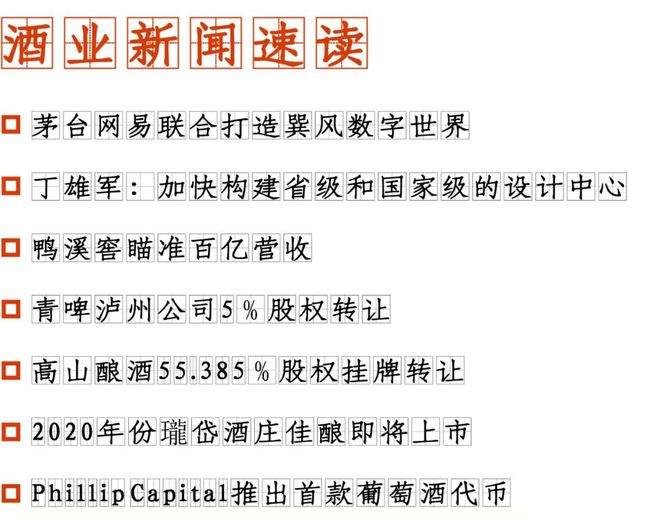 酒业新闻速读

☐ 茅台网易联合打造巽风数字世界

☐ 丁雄军：加快构建省级和国家级的设计中心

☐ 鸭溪窖瞄准百亿营收

☐ 青啤泸州公司5%股权转让

☐ 高山酿酒55.385%股权挂牌转让

☐ 2020年份瓏岱酒庄佳酿即将上市

☐ PhillipCapital推出首款葡萄酒代币